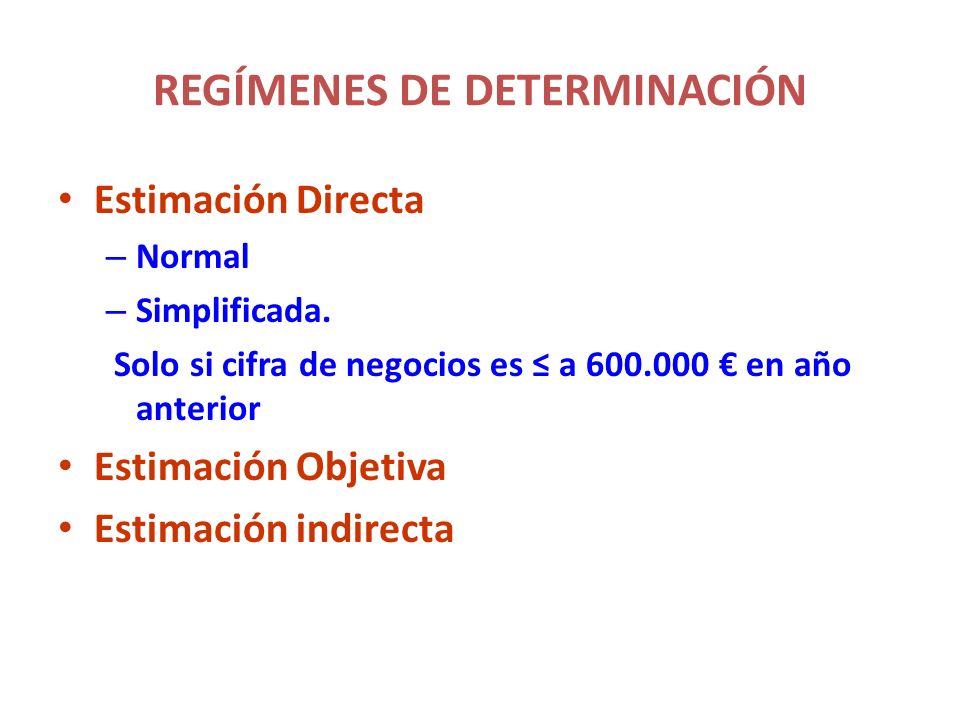 REGÍMENES DE DETERMINACIÓN

• Estimación Directa
– Normal
– Simplificada.
Solo si cifra de negocios es ≤ a 600.000 € en año anterior
• Estimación Objetiva
• Estimación indirecta